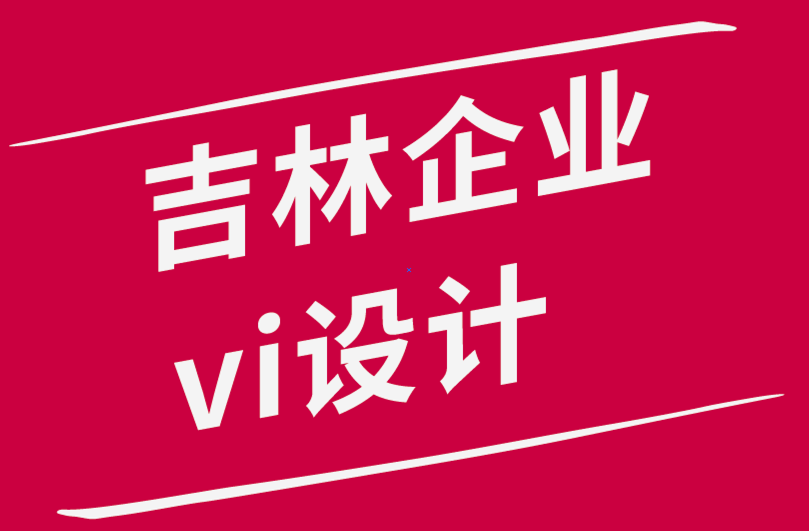 吉林企业
vi设计